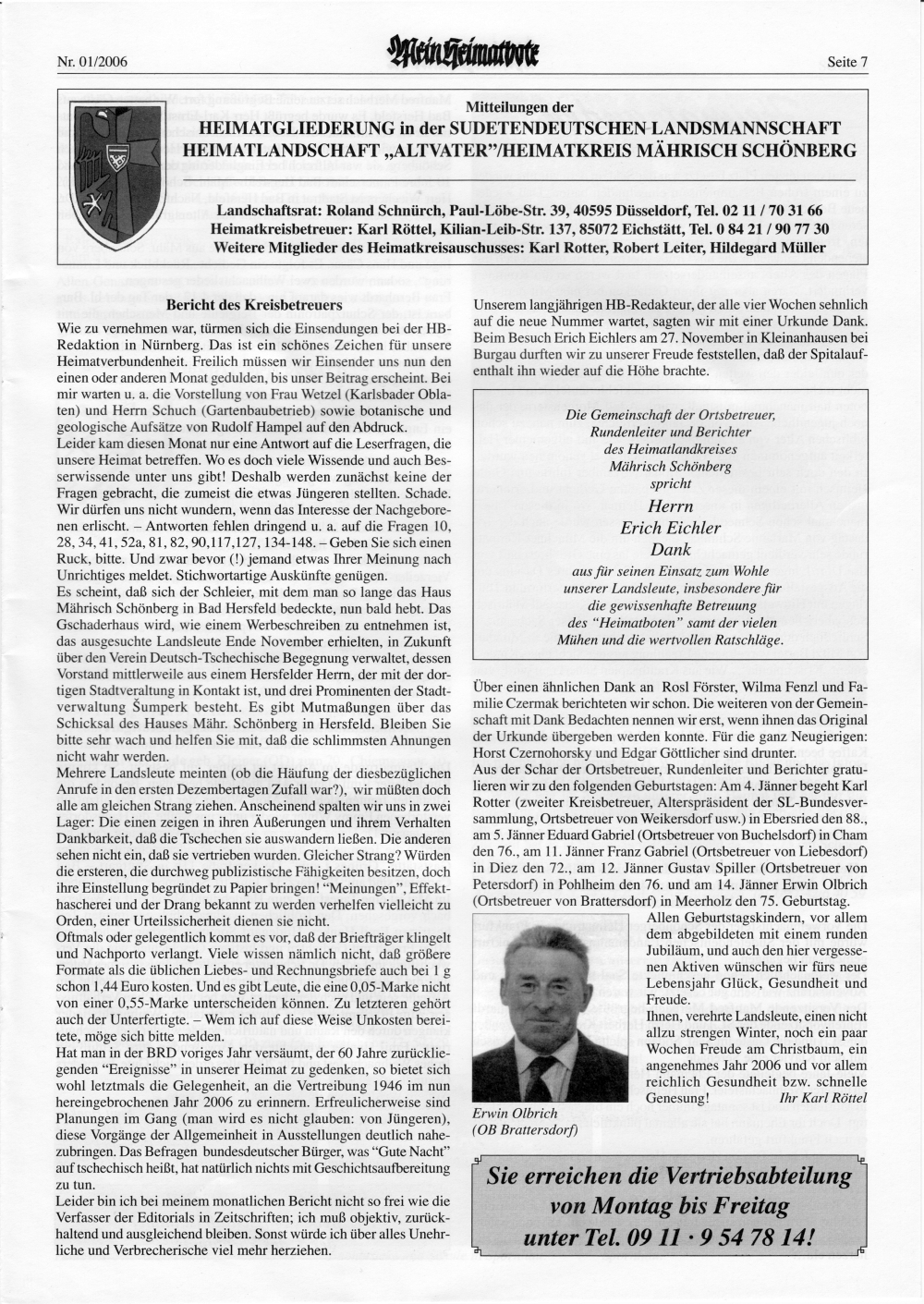 Nr. 01/2006 Mein Heimatbote Seite 7

Mitteilungen der
HEIMATGLIEDERUNG in der SUDETENDEUTSCHEN LANDSMANNSCHAFT
HEIMATLANDSCHAFT „ALTVATER"/HEIMATKREIS MÄHRISCH SCHÖNBERG

Landschaftsrat: Roland Schnürch, Paul-Löbe-Str. 39, 40595 Düsseldorf, Tel. 02 11 / 70 31 66
Heimatkreisbetreuer: Karl Röttel, Kilian-Leib-Str. 137, 85072 Eichstätt, Tel. 0 84 21 / 90 77 30
Weitere Mitglieder des Heimatkreisauschusses: Karl Rotter, Robert Leiter, Hildegard Müller

Bericht des Kreisbetreuers

Wie zu vernehmen war, türmen sich die Einsendungen bei der HB-Redaktion in Nürnberg. Das ist ein schönes Zeichen für unsere Heimatverbundenheit. Freilich müssen wir Einsender uns nun den einen oder anderen Monat gedulden, bis unser Beitrag erscheint. Bei mir warten u. a. die Vorstellung von Frau Wetzel (Karlsbader Oblaten) und Herrn Schuch (Gartenbaubetrieb) sowie botanische und geologische Aufsätze von Rudolf Hampel auf den Abdruck.
Leider kam diesen Monat nur eine Antwort auf die Leserfragen, die unsere Heimat betreffen. Wo es doch viele Wissende und auch Besserwissende unter uns gibt! Deshalb werden zunächst keine der Fragen gebracht, die zumeist die etwas Jüngeren stellten. Schade. Wir dürfen uns nicht wundern, wenn das Interesse der Nachgeborenen erlischt. – Antworten fehlen dringend u. a. auf die Fragen 10, 28, 34, 41, 52a, 81, 82, 90,117,127, 134-148. – Geben Sie sich einen Ruck, bitte. Und zwar bevor (!) jemand etwas Ihrer Meinung nach Unrichtiges meldet. Stichwortartige Auskünfte genügen.
Es scheint, daß sich der Schleier, mit dem man so lange das Haus Mährisch Schönberg in Bad Hersfeld bedeckte, nun bald hebt. Das Gschaderhaus wird, wie einem Werbeschreiben zu entnehmen ist, das ausgesuchte Landsleute Ende November erhielten, in Zukunft über den Verein Deutsch-Tschechische Begegnung verwaltet, dessen Vorstand mittlerweile aus einem Hersfelder Herrn, der mit der dortigen Stadtveraltung in Kontakt ist, und drei Prominenten der Stadtverwaltung Šumperk besteht. Es gibt Mutmaßungen über das Schicksal des Hauses Mähr. Schönberg in Hersfeld. Bleiben Sie bitte sehr wach und helfen Sie mit, daß die schlimmsten Ahnungen nicht wahr werden.
Mehrere Landsleute meinten (ob die Häufung der diesbezüglichen Anrufe in den ersten Dezembertagen Zufall war?), wir müßten doch alle am gleichen Strang ziehen. Anscheinend spalten wir uns in zwei Lager: Die einen zeigen in ihren Äußerungen und ihrem Verhalten Dankbarkeit, daß die Tschechen sie auswandern ließen. Die anderen sehen nicht ein, daß sie vertrieben wurden. Gleicher Strang? Würden die ersteren, die durchweg publizistische Fähigkeiten besitzen, doch ihre Einstellung begründet zu Papier bringen! "Meinungen", Effekthascherei und der Drang bekannt zu werden verhelfen vielleicht zu Orden, einer Urteilssicherheit dienen sie nicht.
Oftmals oder gelegentlich kommt es vor, daß der Briefträger klingelt und Nachporto verlangt. Viele wissen nämlich nicht, daß größere Formate als die üblichen Liebes- und Rechnungsbriefe auch bei 1 g schon 1,44 Euro kosten. Und es gibt Leute, die eine 0,05-Marke nicht von einer 0,55-Marke unterscheiden können. Zu letzteren gehört auch der Unterfertigte. – Wem ich auf diese Weise Unkosten bereitete, möge sich bitte melden.
Hat man in der BRD voriges Jahr versäumt, der 60 Jahre zurückliegenden "Ereignisse" in unserer Heimat zu gedenken, so bietet sich wohl letztmals die Gelegenheit, an die Vertreibung 1946 im nun hereingebrochenen Jahr 2006 zu erinnern. Erfreulicherweise sind Planungen im Gang (man wird es nicht glauben: von Jüngeren), diese Vorgänge der Allgemeinheit in Ausstellungen deutlich nahezubringen. Das Befragen bundesdeutscher Bürger, was "Gute Nacht" auf tschechisch heißt, hat natürlich nichts mit Geschichtsaufbereitung zu tun.
Leider bin ich bei meinem monatlichen Bericht nicht so frei wie die Verfasser der Editorials in Zeitschriften; ich muß objektiv, zurückhaltend und ausgleichend bleiben. Sonst würde ich über alles Unehrliche und Verbrecherische viel mehr herziehen.

Unserem langjährigen HB-Redakteur, der alle vier Wochen sehnlich auf die neue Nummer wartet, sagten wir mit einer Urkunde Dank. Beim Besuch Erich Eichlers am 27. November in Kleinanhausen bei Burgau durften wir zu unserer Freude feststellen, daß der Spitalaufenthalt ihn wieder auf die Höhe brachte.

Die Gemeinschaft der Ortsbetreuer,
Rundenleiter und Berichter
des Heimatlandkreises
Mährisch Schönberg
spricht
Herrn
Erich Eichler
Dank
aus für seinen Einsatz zum Wohle
unserer Landsleute, insbesondere für
die gewissenhafte Betreuung
des "Heimatboten" samt der vielen
Mühen und die wertvollen Ratschläge.

Über einen ähnlichen Dank an Rosl Förster, Wilma Fenzl und Familie Czermak berichteten wir schon. Die weiteren von der Gemeinschaft mit Dank Bedachten nennen wir erst, wenn ihnen das Original der Urkunde übergeben werden konnte. Für die ganz Neugierigen: Horst Czernohorsky und Edgar Göttlicher sind drunter.
Aus der Schar der Ortsbetreuer, Rundenleiter und Berichter gratulieren wir zu den folgenden Geburtstagen: Am 4. Jänner begeht Karl Rotter (zweiter Kreisbetreuer, Alterspräsident der SL-Bundesversammlung, Ortsbetreuer von Weikersdorf usw.) in Ebersried den 88., am 5. Jänner Eduard Gabriel (Ortsbetreuer von Buchelsdorf) in Cham den 76., am 11. Jänner Franz Gabriel (Ortsbetreuer von Liebesdorf) in Diez den 72., am 12. Jänner Gustav Spiller (Ortsbetreuer von Petersdorf) in Pohlheim den 76. und am 14. Jänner Erwin Olbrich (Ortsbetreuer von Brattersdorf) in Meerholz den 75. Geburtstag.
Allen Geburtstagskindern, vor allem dem abgebildeten mit einem runden Jubiläum, und auch den hier vergessenen Aktiven wünschen wir fürs neue Lebensjahr Glück, Gesundheit und Freude.
Ihnen, verehrte Landsleute, einen nicht allzu strengen Winter, noch ein paar Wochen Freude am Christbaum, ein angenehmes Jahr 2006 und vor allem reichlich Gesundheit bzw. schnelle Genesung! Ihr Karl Röttel

Erwin Olbrich
(OB Brattersdorf)

Sie erreichen die Vertriebsabteilung
von Montag bis Freitag
unter Tel. 09 11 · 9 54 78 14!